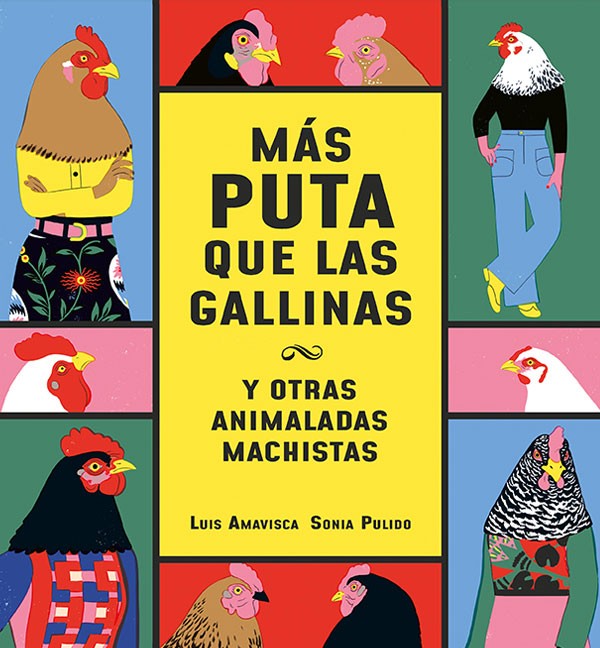 MÁS
PUTA
QUE LAS
GALLINAS

Y OTRAS
ANIMALADAS
MACHISTAS

LUIS AMAVISCA SONIA PULIDO